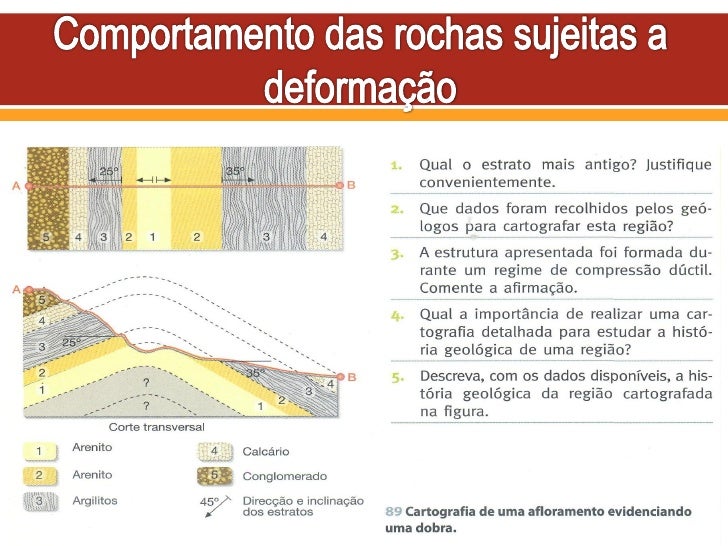 Comportamento das rochas sujeitas a deformação

25°
35°
A
B
5
4
3
2
1
2
3
4

A
5
4
3
25°
2
1
?
?
35°
1
2
3
4
B
Corte transversal

1 Arenito
2 Arenito
3 Argilitos
4 Calcário
5 Conglomerado
45° Direcção e inclinação dos estratos

1. Qual o estrato mais antigo? Justifique convenientemente.

2. Que dados foram recolhidos pelos geólogos para cartografar esta região?

3. A estrutura apresentada foi formada durante um regime de compressão dúctil. Comente a afirmação.

4. Qual a importância de realizar uma cartografia detalhada para estudar a história geológica de uma região?

5. Descreva, com os dados disponíveis, a história geológica da região cartografada na figura.

89 Cartografia de uma afloramento evidenciando uma dobra.